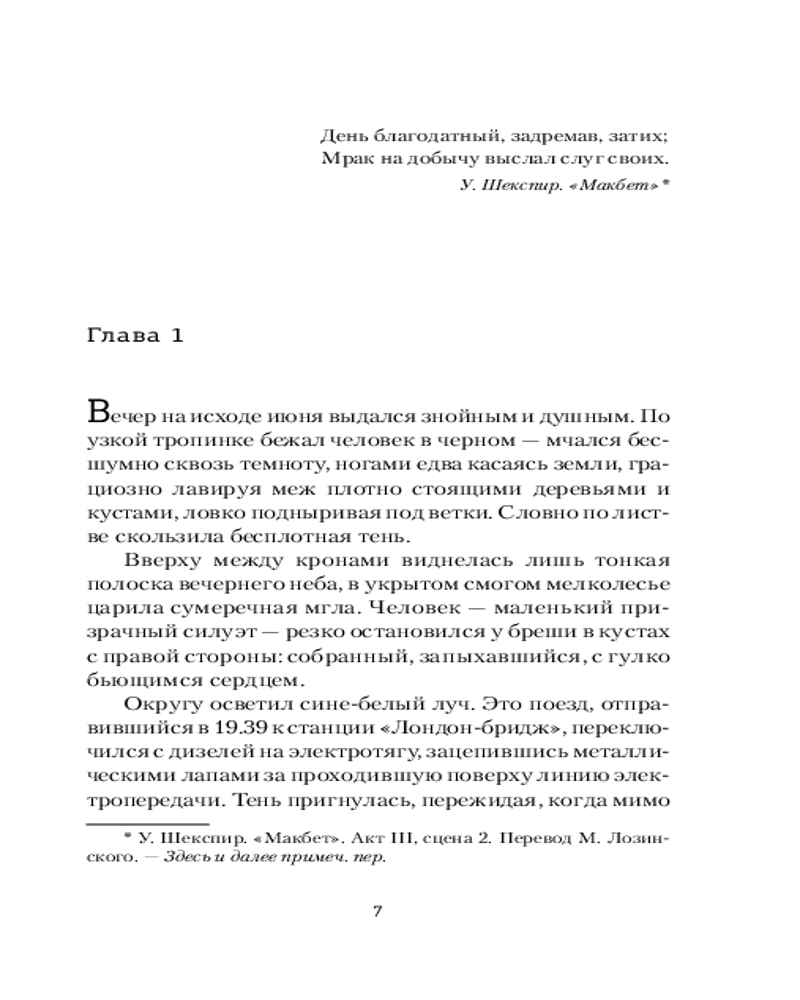 День благодатный, задремав, затих;
Мрак на добычу выслал слуг своих.
У. Шекспир. «Макбет»*

Глава 1

Вечер на исходе июня выдался знойным и душным. По узкой тропинке бежал человек в черном — мчался бесшумно сквозь темноту, ногами едва касаясь земли, грациозно лавируя меж плотно стоящими деревьями и кустами, ловко подныривая под ветки. Словно по листве скользила бесплотная тень.

Вверху между кронами виднелась лишь тонкая полоска вечернего неба, в укрытом смогом мелколесье царила сумеречная мгла. Человек — маленький призрачный силуэт — резко остановился у бреши в кустах с правой стороны: собранный, запыхавшийся, с гулко бьющимся сердцем.

Округу осветил сине-белый луч. Это поезд, отправившийся в 19.39 к станции «Лондон-бридж», переключился с дизелей на электротягу, зацепившись металлическими лапами за проходившую поверху линию электропередачи. Тень пригнулась, пережидая, когда мимо

* У. Шекспир. «Макбет». Акт III, сцена 2. Перевод М. Лозинского. — Здесь и далее примеч. пер.

7